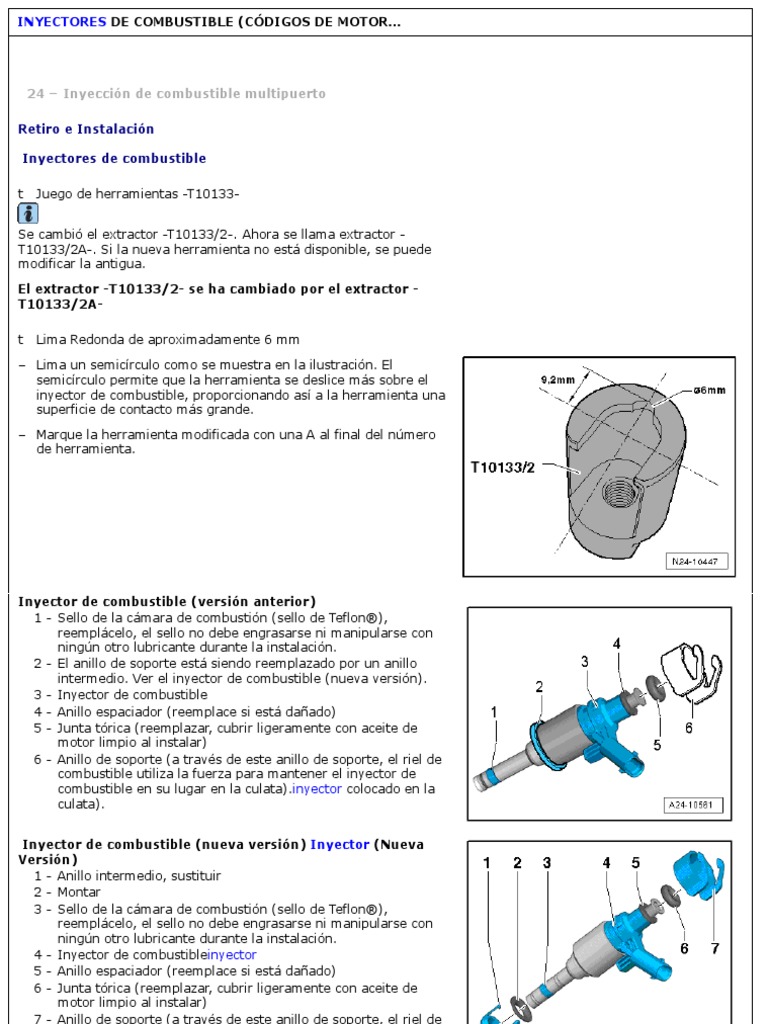 INYECTORES DE COMBUSTIBLE (CÓDIGOS DE MOTOR...

24 – Inyección de combustible multipuerto

Retiro e Instalación

Inyectores de combustible

t Juego de herramientas -T10133-

Se cambió el extractor -T10133/2-. Ahora se llama extractor -T10133/2A-. Si la nueva herramienta no está disponible, se puede modificar la antigua.

El extractor -T10133/2- se ha cambiado por el extractor -T10133/2A-

t Lima Redonda de aproximadamente 6 mm

– Lima un semicírculo como se muestra en la ilustración. El semicírculo permite que la herramienta se deslice más sobre el inyector de combustible, proporcionando así a la herramienta una superficie de contacto más grande.

– Marque la herramienta modificada con una A al final del número de herramienta.

9,2mm
ø6mm
T10133/2
N24-10447

Inyector de combustible (versión anterior)
1 - Sello de la cámara de combustión (sello de Teflon®), reemplácelo, el sello no debe engrasarse ni manipularse con ningún otro lubricante durante la instalación.
2 - El anillo de soporte está siendo reemplazado por un anillo intermedio. Ver el inyector de combustible (nueva versión).
3 - Inyector de combustible
4 - Anillo espaciador (reemplace si está dañado)
5 - Junta tórica (reemplazar, cubrir ligeramente con aceite de motor limpio al instalar)
6 - Anillo de soporte (a través de este anillo de soporte, el riel de combustible utiliza la fuerza para mantener el inyector de combustible en su lugar en la culata).inyector colocado en la culata).

1
2
3
4
5
6
A24-10581

Inyector de combustible (nueva versión) Inyector (Nueva Versión)
1 - Anillo intermedio, sustituir
2 - Montar
3 - Sello de la cámara de combustión (sello de Teflon®), reemplácelo, el sello no debe engrasarse ni manipularse con ningún otro lubricante durante la instalación.
4 - Inyector de combustibleinyector
5 - Anillo espaciador (reemplace si está dañado)
6 - Junta tórica (reemplazar, cubrir ligeramente con aceite de motor limpio al instalar)
7 - Anillo de soporte (a través de este anillo de soporte, el riel de

1
2
3
4
5
6
7